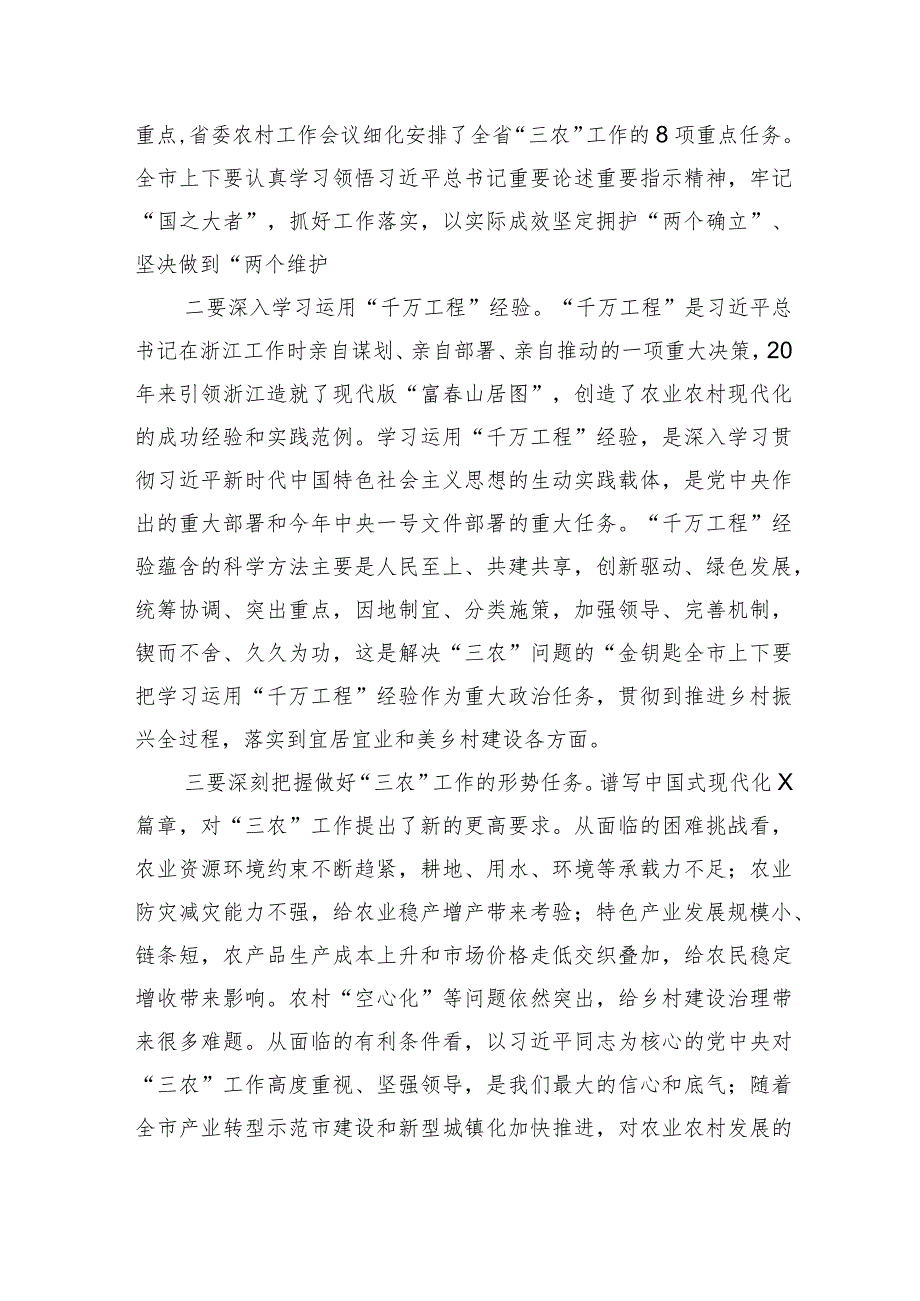 重点，省委农村工作会议细化安排了全省“三农”工作的8项重点任务。全市上下要认真学习领悟习近平总书记重要论述重要指示精神，牢记“国之大者”，抓好工作落实，以实际成效坚定拥护“两个确立”、坚决做到“两个维护

二要深入学习运用“千万工程”经验。“千万工程”是习近平总书记在浙江工作时亲自谋划、亲自部署、亲自推动的一项重大决策，20年来引领浙江造就了现代版“富春山居图”，创造了农业农村现代化的成功经验和实践范例。学习运用“千万工程”经验，是深入学习贯彻习近平新时代中国特色社会主义思想的生动实践载体，是党中央作出的重大部署和今年中央一号文件部署的重大任务。“千万工程”经验蕴含的科学方法主要是人民至上、共建共享，创新驱动、绿色发展，统筹协调、突出重点，因地制宜、分类施策，加强领导、完善机制，锲而不舍、久久为功，这是解决“三农”问题的“金钥匙全市上下要把学习运用“千万工程”经验作为重大政治任务，贯彻到推进乡村振兴全过程，落实到宜居宜业和美乡村建设各方面。

三要深刻把握做好“三农”工作的形势任务。谱写中国式现代化X篇章，对“三农”工作提出了新的更高要求。从面临的困难挑战看，农业资源环境约束不断趋紧，耕地、用水、环境等承载力不足；农业防灾减灾能力不强，给农业稳产增产带来考验；特色产业发展规模小、链条短，农产品生产成本上升和市场价格走低交织叠加，给农民稳定增收带来影响。农村“空心化”等问题依然突出，给乡村建设治理带来很多难题。从面临的有利条件看，以习近平同志为核心的党中央对“三农”工作高度重视、坚强领导，是我们最大的信心和底气；随着全市产业转型示范市建设和新型城镇化加快推进，对农业农村发展的